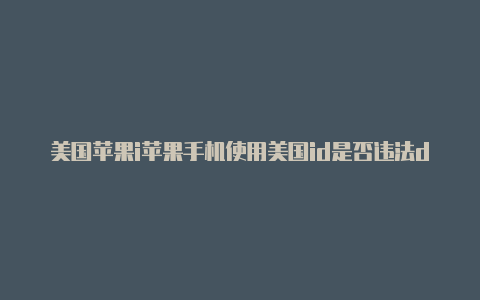 美国苹果i苹果手机使用美国id是否违法d